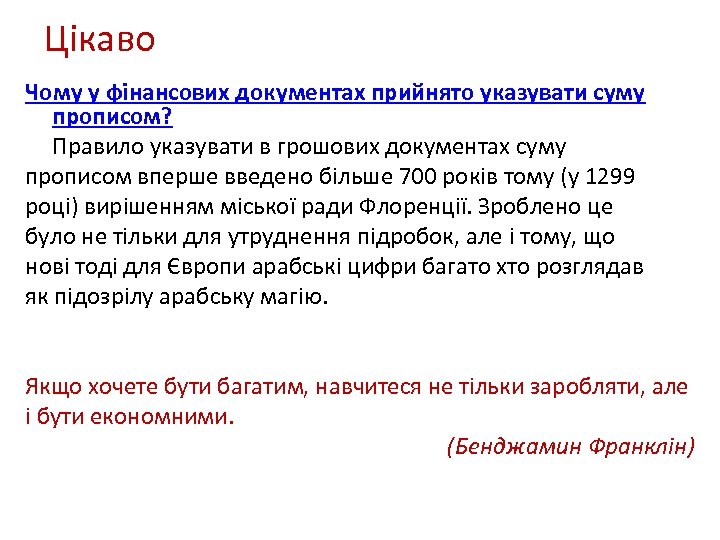 Цікаво

Чому у фінансових документах прийнято указувати суму прописом?

Правило указувати в грошових документах суму прописом вперше введено більше 700 років тому (у 1299 році) вирішенням міської ради Флоренції. Зроблено це було не тільки для утруднення підробок, але і тому, що нові тоді для Європи арабські цифри багато хто розглядав як підозрілу арабську магію.

Якщо хочете бути багатим, навчитеся не тільки заробляти, але і бути економними.

(Бенджамин Франклін)